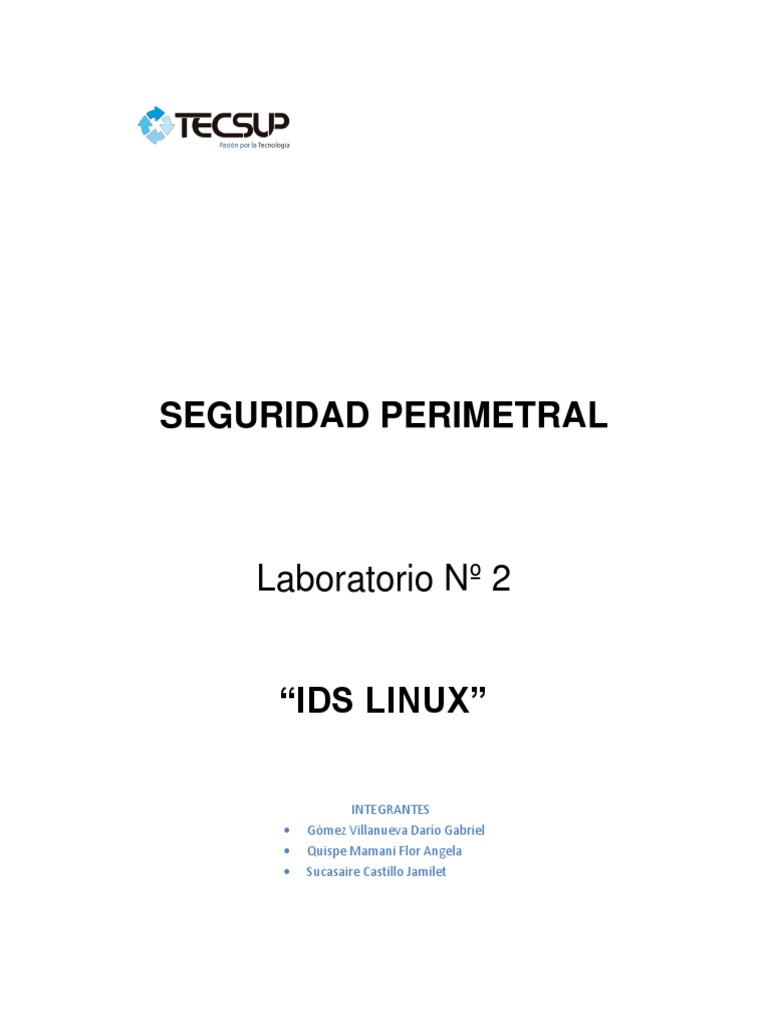 TECSUP
Pasión por la Tecnología

SEGURIDAD PERIMETRAL

Laboratorio Nº 2

"IDS LINUX"

INTEGRANTES
• Gòmez Villanueva Dario Gabriel
• Quispe Mamani Flor Angela
• Sucasaire Castillo Jamilet